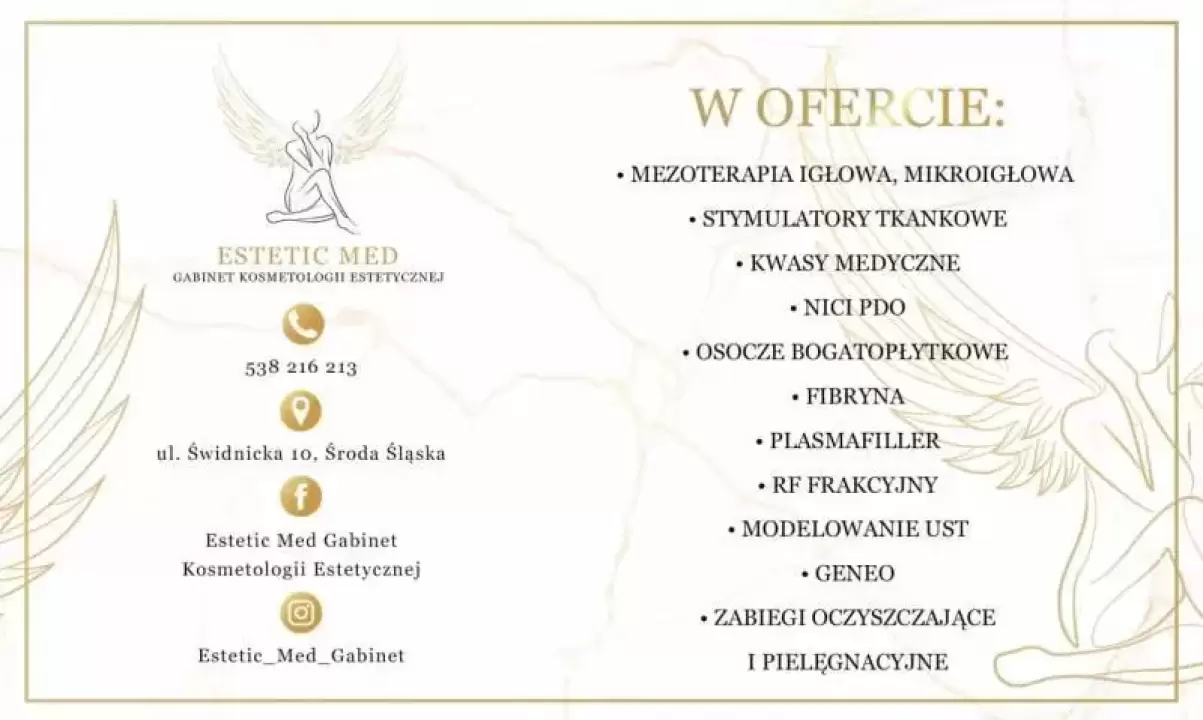 ESTETIC MED
GABINET KOSMETOLOGII ESTETYCZNEJ

538 216 213

ul. Świdnicka 10, Środa Śląska

Estetic Med Gabinet Kosmetologii Estetycznej

Estetic_Med_Gabinet

W OFERCIE:

• MEZOTERAPIA IGŁOWA, MIKROIGŁOWA
• STYMULATORY TKANKOWE
• KWASY MEDYCZNE
• NICI PDO
• OSOCZE BOGATOPŁYTKOWE
• FIBRYNA
• PLASMAFILLER
• RF FRAKCYJNY
• MODELOWANIE UST
• GENEO
• ZABIEGI OCZYSZCZAJĄCE I PIELĘGNACYJNE